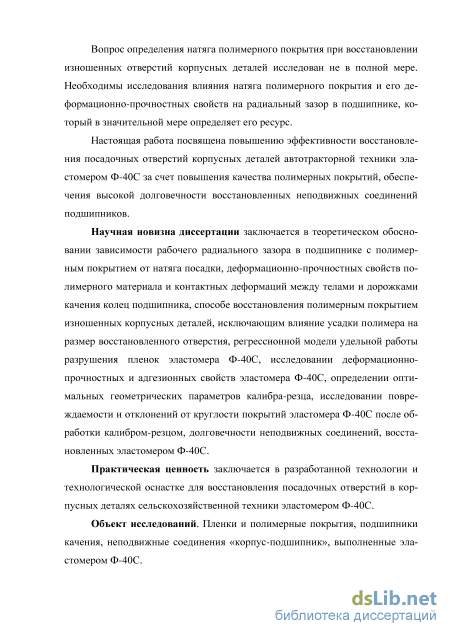 Вопрос определения натяга полимерного покрытия при восстановлении изношенных отверстий корпусных деталей исследован не в полной мере. Необходимы исследования влияния натяга полимерного покрытия и его деформационно-прочностных свойств на радиальный зазор в подшипнике, который в значительной мере определяет его ресурс.

Настоящая работа посвящена повышению эффективности восстановления посадочных отверстий корпусных деталей автотракторной техники эластомером Ф-40С за счет повышения качества полимерных покрытий, обеспечения высокой долговечности восстановленных неподвижных соединений подшипников.

Научная новизна диссертации заключается в теоретическом обосновании зависимости рабочего радиального зазора в подшипнике с полимерным покрытием от натяга посадки, деформационно-прочностных свойств полимерного материала и контактных деформаций между телами и дорожками качения колец подшипника, способе восстановления полимерным покрытием изношенных корпусных деталей, исключающим влияние усадки полимера на размер восстановленного отверстия, регрессионной модели удельной работы разрушения пленок эластомера Ф-40С, исследовании деформационно-прочностных и адгезионных свойств эластомера Ф-40С, определении оптимальных геометрических параметров калибра-резца, исследовании повреждаемости и отклонений от круглости покрытий эластомера Ф-40С после обработки калибром-резцом, долговечности неподвижных соединений, восстановленных эластомером Ф-40С.

Практическая ценность заключается в разработанной технологии и технологической оснастке для восстановления посадочных отверстий в корпусных деталях сельскохозяйственной техники эластомером Ф-40С.

Объект исследований. Пленки и полимерные покрытия, подшипники качения, неподвижные соединения «корпус-подшипник», выполненные эластомером Ф-40С.

dsLib.net
библиотека диссертаций